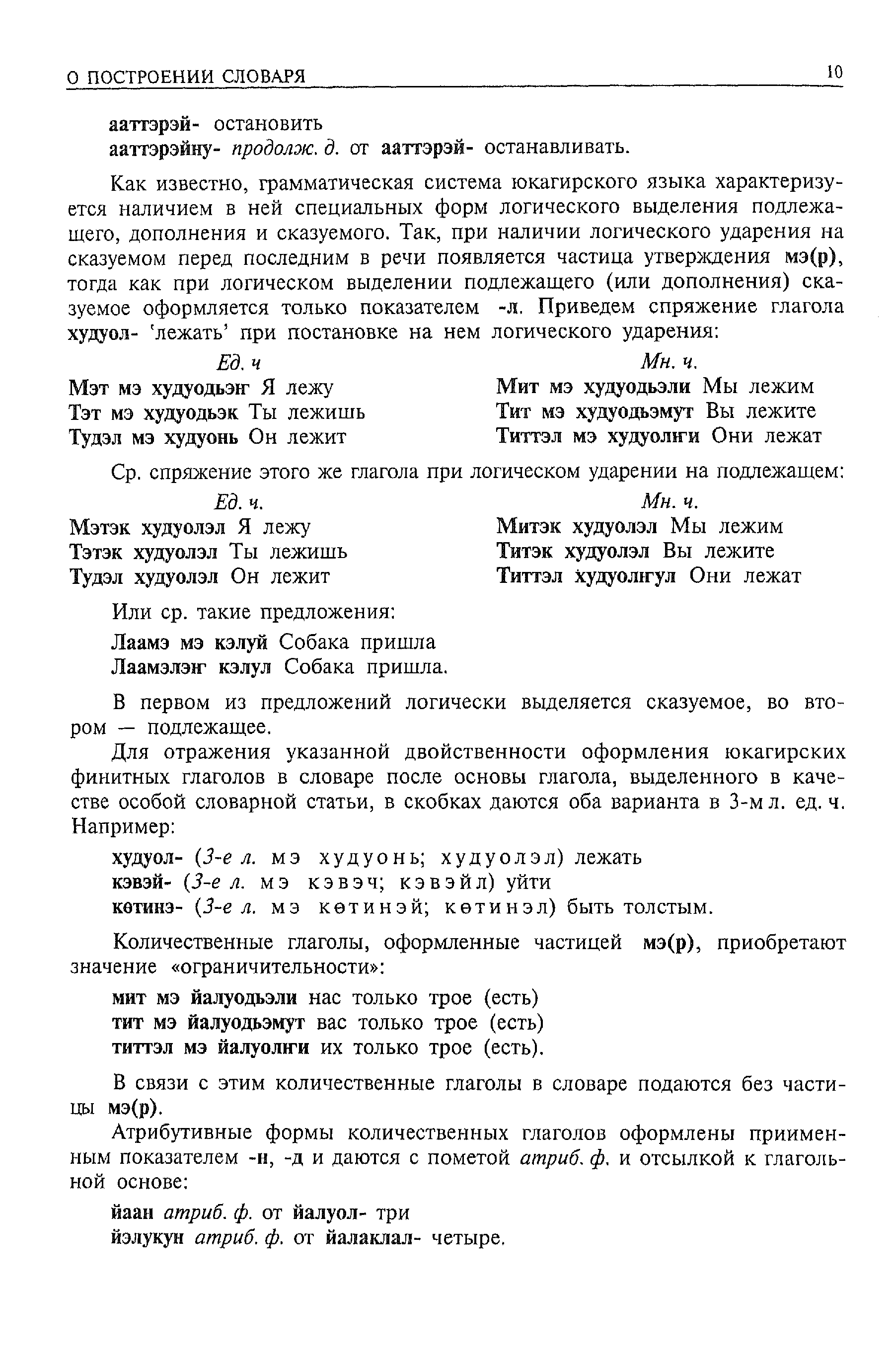 О ПОСТРОЕНИИ СЛОВАРЯ 10

ааттэрэй- остановить
ааттэрэйну- продолж. д. от ааттэрэй- останавливать.

Как известно, грамматическая система юкагирского языка характеризуется наличием в ней специальных форм логического выделения подлежащего, дополнения и сказуемого. Так, при наличии логического ударения на сказуемом перед последним в речи появляется частица утверждения мэ(р), тогда как при логическом выделении подлежащего (или дополнения) сказуемое оформляется только показателем -л. Приведем спряжение глагола худуол- 'лежать' при постановке на нем логического ударения:

Ед. ч
Мэт мэ худуодьэҥ Я лежу
Тэт мэ худуодьэк Ты лежишь
Тудэл мэ худуонь Он лежит

Мн. ч.
Мит мэ худуодьэли Мы лежим
Тит мэ худуодьэмут Вы лежите
Титтэл мэ худуолҥи Они лежат

Ср. спряжение этого же глагола при логическом ударении на подлежащем:

Ед. ч.
Мэтэк худуолэл Я лежу
Тэтэк худуолэл Ты лежишь
Тудэл худуолэл Он лежит

Мн. ч.
Митэк худуолэл Мы лежим
Титэк худуолэл Вы лежите
Титтэл худуолҥул Они лежат

Или ср. такие предложения:

Лаамэ мэ кэлуй Собака пришла
Лаамэлэҥ кэлул Собака пришла.

В первом из предложений логически выделяется сказуемое, во втором — подлежащее.

Для отражения указанной двойственности оформления юкагирских финитных глаголов в словаре после основы глагола, выделенного в качестве особой словарной статьи, в скобках даются оба варианта в 3-м л. ед. ч. Например:

худуол- (3-е л. мэ худуонь; худуолэл) лежать
кэвэй- (3-е л. мэ кэвэч; кэвэйл) уйти
көтинэ- (3-е л. мэ көтинэй; көтинэл) быть толстым.

Количественные глаголы, оформленные частицей мэ(р), приобретают значение «ограничительности»:

мит мэ йалуодьэли нас только трое (есть)
тит мэ йалуодьэмут вас только трое (есть)
титтэл мэ йалуолҥи их только трое (есть).

В связи с этим количественные глаголы в словаре подаются без частицы мэ(р).

Атрибутивные формы количественных глаголов оформлены приименным показателем -н, -д и даются с пометой атриб. ф. и отсылкой к глагольной основе:

йаан атриб. ф. от йалуол- три
йэлукун атриб. ф. от йалаклал- четыре.